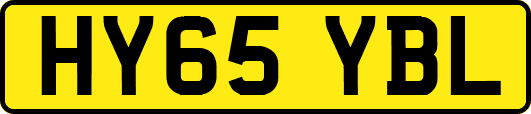 HY65 YBL